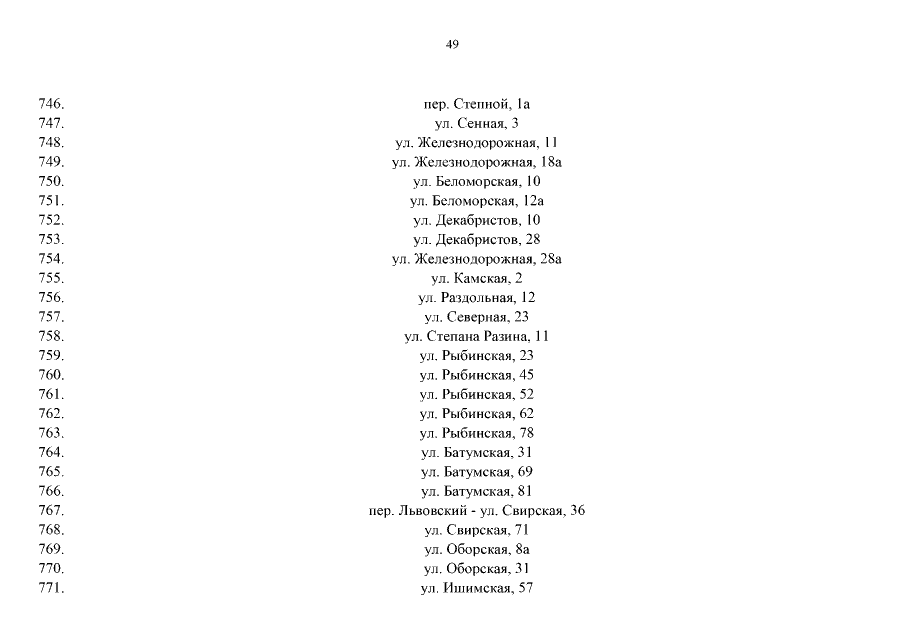 49

| | |
|---|---|
| 746. | пер. Степной, 1а |
| 747. | ул. Сенная, 3 |
| 748. | ул. Железнодорожная, 11 |
| 749. | ул. Железнодорожная, 18а |
| 750. | ул. Беломорская, 10 |
| 751. | ул. Беломорская, 12а |
| 752. | ул. Декабристов, 10 |
| 753. | ул. Декабристов, 28 |
| 754. | ул. Железнодорожная, 28а |
| 755. | ул. Камская, 2 |
| 756. | ул. Раздольная, 12 |
| 757. | ул. Северная, 23 |
| 758. | ул. Степана Разина, 11 |
| 759. | ул. Рыбинская, 23 |
| 760. | ул. Рыбинская, 45 |
| 761. | ул. Рыбинская, 52 |
| 762. | ул. Рыбинская, 62 |
| 763. | ул. Рыбинская, 78 |
| 764. | ул. Батумская, 31 |
| 765. | ул. Батумская, 69 |
| 766. | ул. Батумская, 81 |
| 767. | пер. Львовский - ул. Свирская, 36 |
| 768. | ул. Свирская, 71 |
| 769. | ул. Оборская, 8а |
| 770. | ул. Оборская, 31 |
| 771. | ул. Ишимская, 57 |